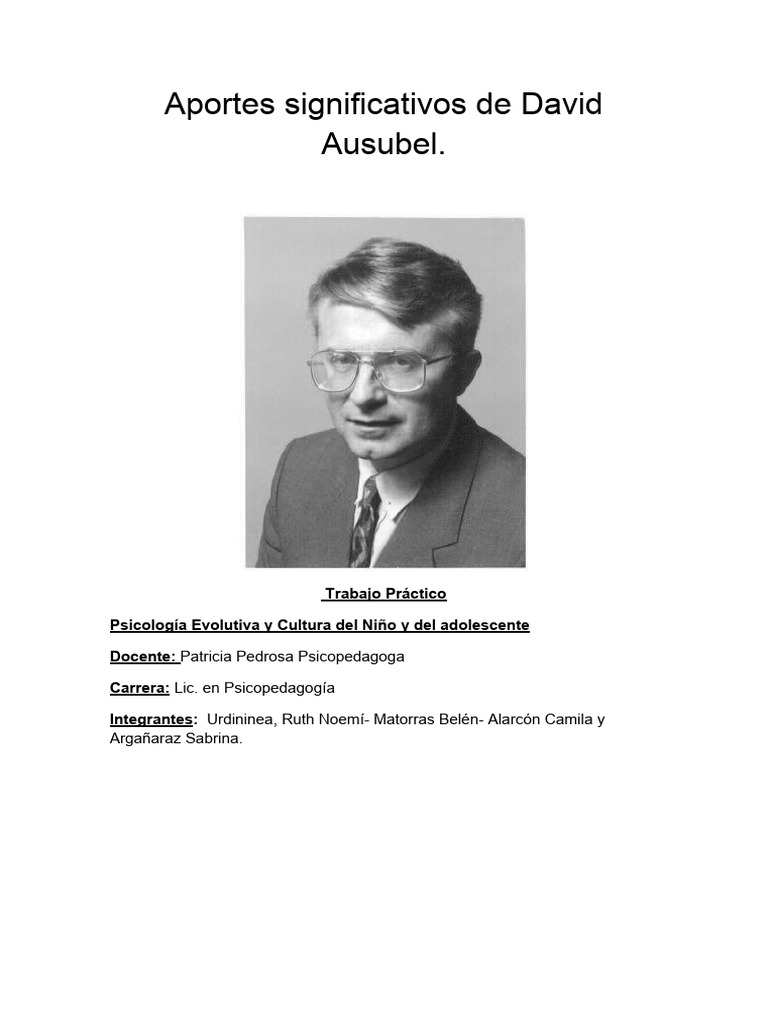 Aportes significativos de David Ausubel.

Trabajo Práctico

Psicología Evolutiva y Cultura del Niño y del adolescente

Docente: Patricia Pedrosa Psicopedagoga

Carrera: Lic. en Psicopedagogía

Integrantes: Urdininea, Ruth Noemí- Matorras Belén- Alarcón Camila y Argañaraz Sabrina.